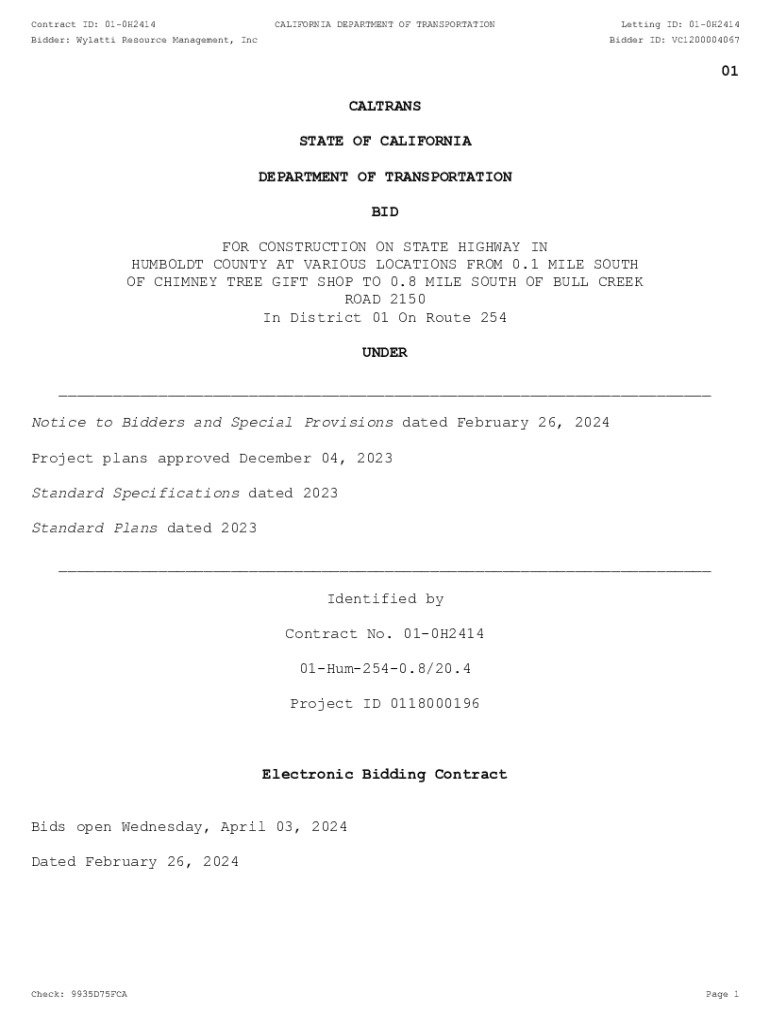 Contract ID: 01-0H2414
CALIFORNIA DEPARTMENT OF TRANSPORTATION
Letting ID: 01-0H2414
Bidder: Wylatti Resource Management, Inc
Bidder ID: VC1200004067

01

CALTRANS

STATE OF CALIFORNIA

DEPARTMENT OF TRANSPORTATION

BID

FOR CONSTRUCTION ON STATE HIGHWAY IN HUMBOLDT COUNTY AT VARIOUS LOCATIONS FROM 0.1 MILE SOUTH OF CHIMNEY TREE GIFT SHOP TO 0.8 MILE SOUTH OF BULL CREEK ROAD 2150
In District 01 On Route 254

UNDER

Notice to Bidders and Special Provisions dated February 26, 2024

Project plans approved December 04, 2023

Standard Specifications dated 2023

Standard Plans dated 2023

Identified by

Contract No. 01-0H2414

01-Hum-254-0.8/20.4

Project ID 0118000196

Electronic Bidding Contract

Bids open Wednesday, April 03, 2024

Dated February 26, 2024

Check: 9935D75FCA
Page 1